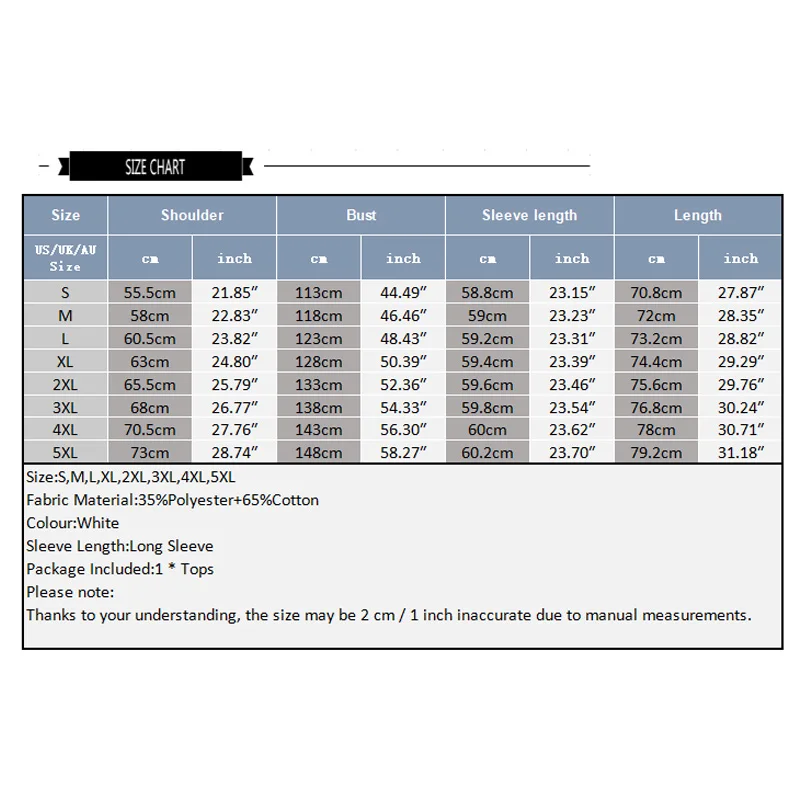 SIZE CHART

| Size | Shoulder | | Bust | | Sleeve length | | Length | |
|---|---|---|---|---|---|---|---|---|
| US/UK/AU Size | cm | inch | cm | inch | cm | inch | cm | inch |
| S | 55.5cm | 21.85″ | 113cm | 44.49″ | 58.8cm | 23.15″ | 70.8cm | 27.87″ |
| M | 58cm | 22.83″ | 118cm | 46.46″ | 59cm | 23.23″ | 72cm | 28.35″ |
| L | 60.5cm | 23.82″ | 123cm | 48.43″ | 59.2cm | 23.31″ | 73.2cm | 28.82″ |
| XL | 63cm | 24.80″ | 128cm | 50.39″ | 59.4cm | 23.39″ | 74.4cm | 29.29″ |
| 2XL | 65.5cm | 25.79″ | 133cm | 52.36″ | 59.6cm | 23.46″ | 75.6cm | 29.76″ |
| 3XL | 68cm | 26.77″ | 138cm | 54.33″ | 59.8cm | 23.54″ | 76.8cm | 30.24″ |
| 4XL | 70.5cm | 27.76″ | 143cm | 56.30″ | 60cm | 23.62″ | 78cm | 30.71″ |
| 5XL | 73cm | 28.74″ | 148cm | 58.27″ | 60.2cm | 23.70″ | 79.2cm | 31.18″ |

Size:S,M,L,XL,2XL,3XL,4XL,5XL
Fabric Material:35%Polyester+65%Cotton
Colour:White
Sleeve Length:Long Sleeve
Package Included:1 * Tops
Please note:
Thanks to your understanding, the size may be 2 cm / 1 inch inaccurate due to manual measurements.